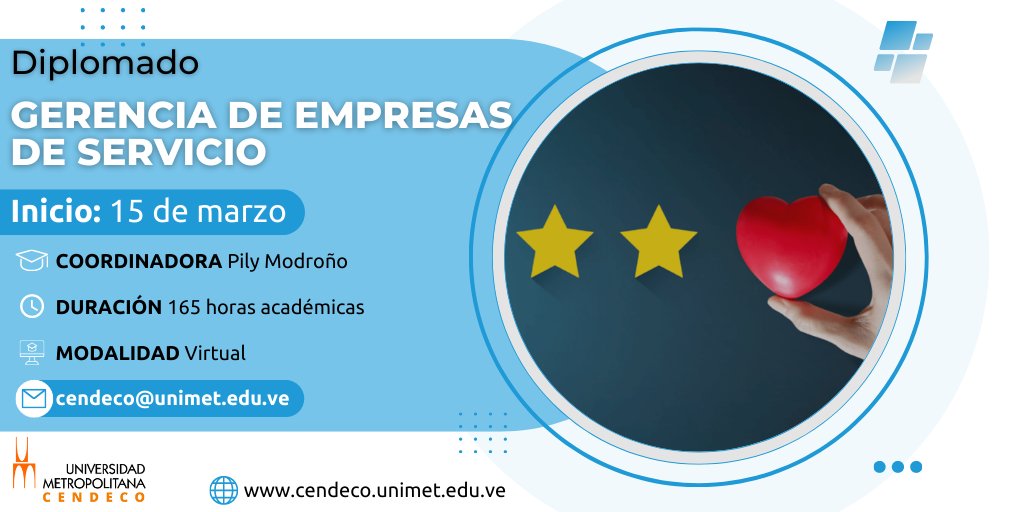 Diplomado

GERENCIA DE EMPRESAS DE SERVICIO

Inicio: 15 de marzo

COORDINADORA Pily Modroño

DURACIÓN 165 horas académicas

MODALIDAD Virtual

cendeco@unimet.edu.ve

UNIVERSIDAD METROPOLITANA CENDECO

www.cendeco.unimet.edu.ve